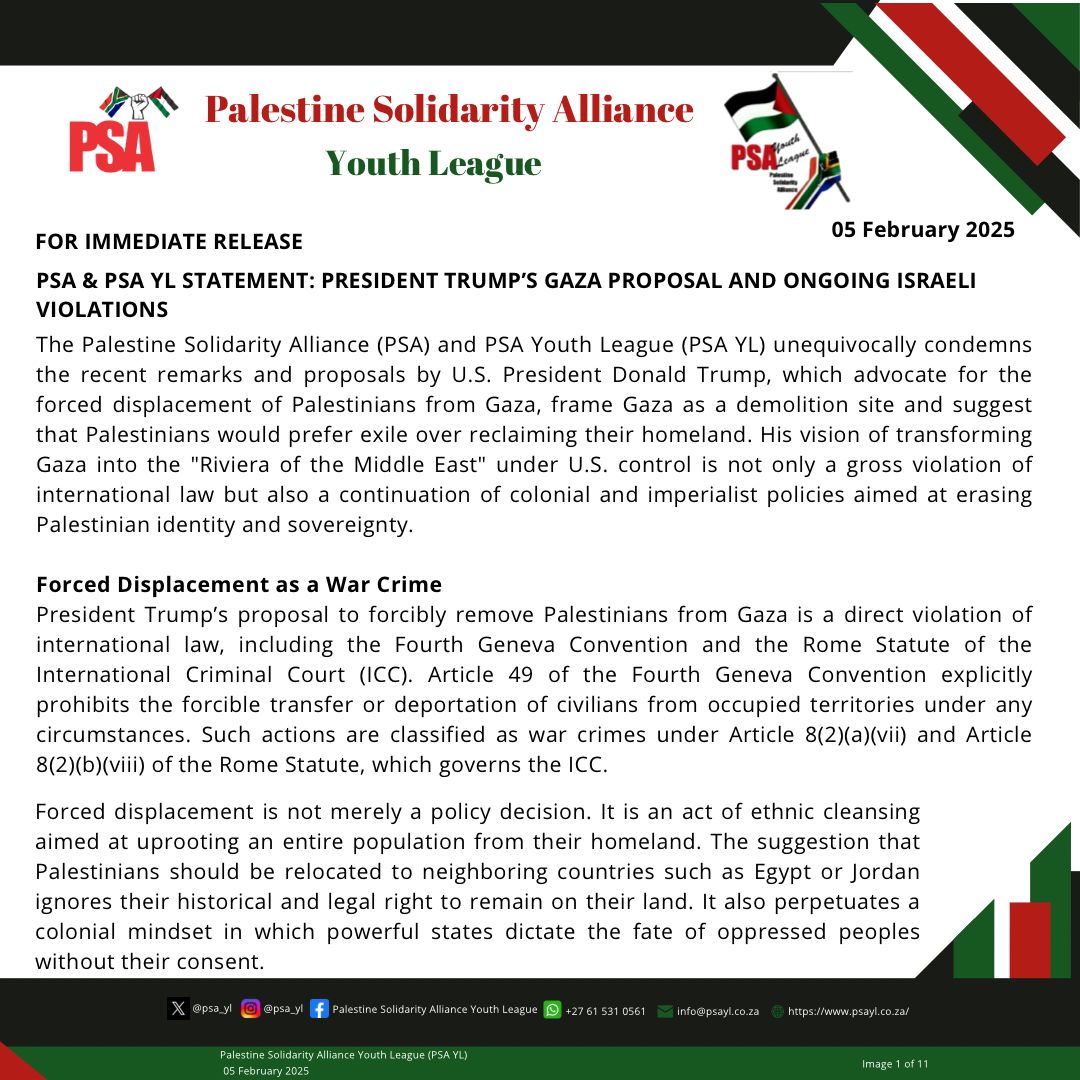 PSA

Palestine Solidarity Alliance
Youth League

PSA Youth League Palestine Solidarity Alliance

05 February 2025

FOR IMMEDIATE RELEASE

PSA & PSA YL STATEMENT: PRESIDENT TRUMP'S GAZA PROPOSAL AND ONGOING ISRAELI VIOLATIONS

The Palestine Solidarity Alliance (PSA) and PSA Youth League (PSA YL) unequivocally condemns the recent remarks and proposals by U.S. President Donald Trump, which advocate for the forced displacement of Palestinians from Gaza, frame Gaza as a demolition site and suggest that Palestinians would prefer exile over reclaiming their homeland. His vision of transforming Gaza into the "Riviera of the Middle East" under U.S. control is not only a gross violation of international law but also a continuation of colonial and imperialist policies aimed at erasing Palestinian identity and sovereignty.

Forced Displacement as a War Crime
President Trump's proposal to forcibly remove Palestinians from Gaza is a direct violation of international law, including the Fourth Geneva Convention and the Rome Statute of the International Criminal Court (ICC). Article 49 of the Fourth Geneva Convention explicitly prohibits the forcible transfer or deportation of civilians from occupied territories under any circumstances. Such actions are classified as war crimes under Article 8(2)(a)(vii) and Article 8(2)(b)(viii) of the Rome Statute, which governs the ICC.

Forced displacement is not merely a policy decision. It is an act of ethnic cleansing aimed at uprooting an entire population from their homeland. The suggestion that Palestinians should be relocated to neighboring countries such as Egypt or Jordan ignores their historical and legal right to remain on their land. It also perpetuates a colonial mindset in which powerful states dictate the fate of oppressed peoples without their consent.

@psa_yl @psa_yl Palestine Solidarity Alliance Youth League +27 61 531 0561 info@psayl.co.za https://www.psayl.co.za/

Palestine Solidarity Alliance Youth League (PSA YL)
05 February 2025

Image 1 of 11